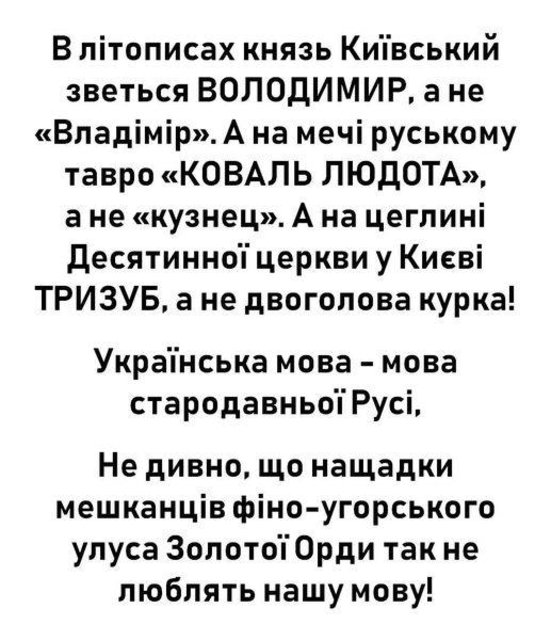 В літописах князь Київський зветься ВОЛОДИМИР, а не «Владімір». А на мечі руському тавро «КОВАЛЬ ЛЮДОТА», а не «кузнец». А на цеглині Десятинної церкви у Києві ТРИЗУБ, а не двоголова курка!

Українська мова - мова стародавньої Русі,

Не дивно, що нащадки мешканців фіно-угорського улуса Золотої Орди так не люблять нашу мову!